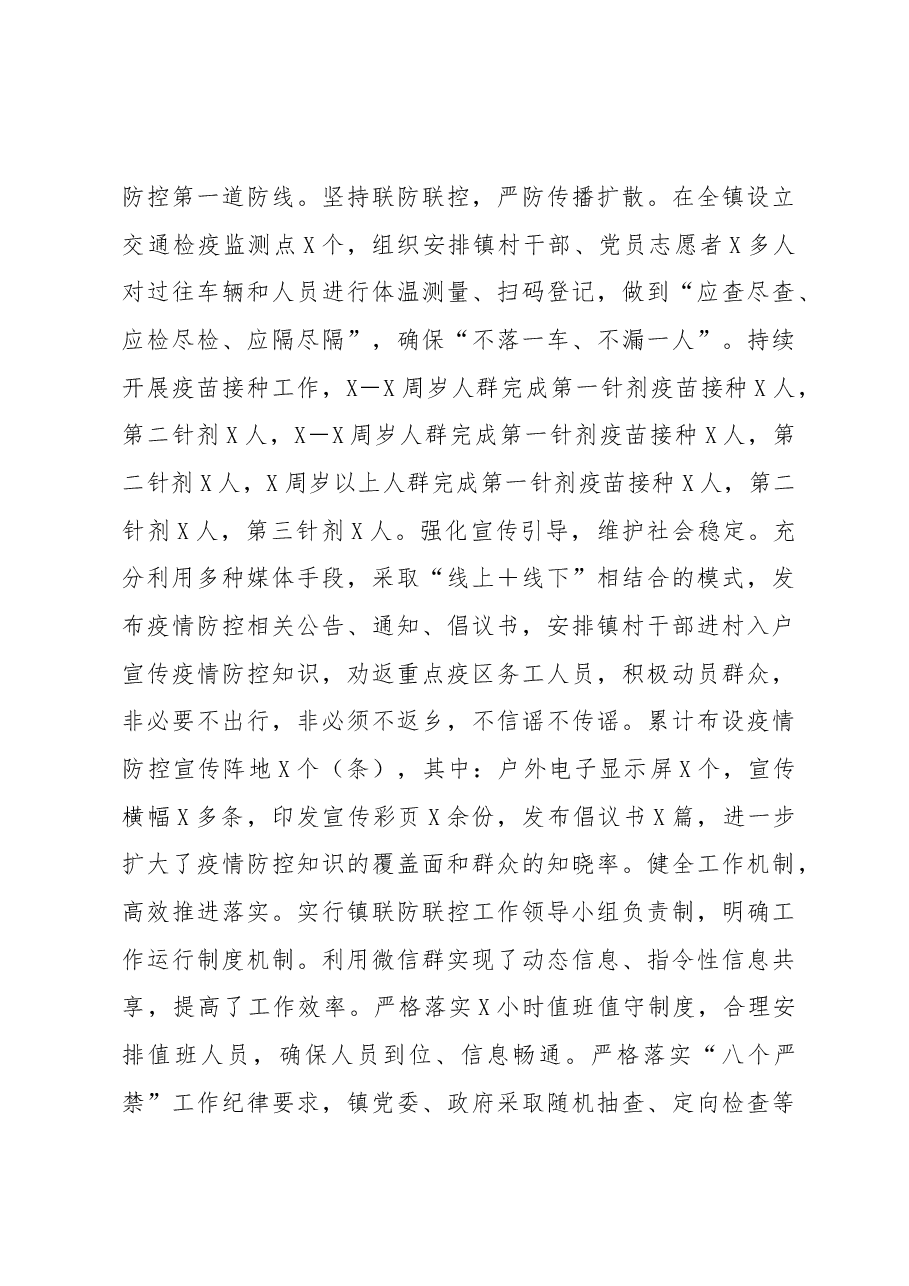 防控第一道防线。坚持联防联控，严防传播扩散。在全镇设立交通检疫监测点X个，组织安排镇村干部、党员志愿者X多人对过往车辆和人员进行体温测量、扫码登记，做到“应查尽查、应检尽检、应隔尽隔”，确保“不落一车、不漏一人”。持续开展疫苗接种工作，X—X周岁人群完成第一针剂疫苗接种X人，第二针剂X人，X—X周岁人群完成第一针剂疫苗接种X人，第二针剂X人，X周岁以上人群完成第一针剂疫苗接种X人，第二针剂X人，第三针剂X人。强化宣传引导，维护社会稳定。充分利用多种媒体手段，采取“线上+线下”相结合的模式，发布疫情防控相关公告、通知、倡议书，安排镇村干部进村入户宣传疫情防控知识，劝返重点疫区务工人员，积极动员群众，非必要不出行，非必须不返乡，不信谣不传谣。累计布设疫情防控宣传阵地X个（条），其中：户外电子显示屏X个，宣传横幅X多条，印发宣传彩页X余份，发布倡议书X篇，进一步扩大了疫情防控知识的覆盖面和群众的知晓率。健全工作机制，高效推进落实。实行镇联防联控工作领导小组负责制，明确工作运行制度机制。利用微信群实现了动态信息、指令性信息共享，提高了工作效率。严格落实X小时值班值守制度，合理安排值班人员，确保人员到位、信息畅通。严格落实“八个严禁”工作纪律要求，镇党委、政府采取随机抽查、定向检查等